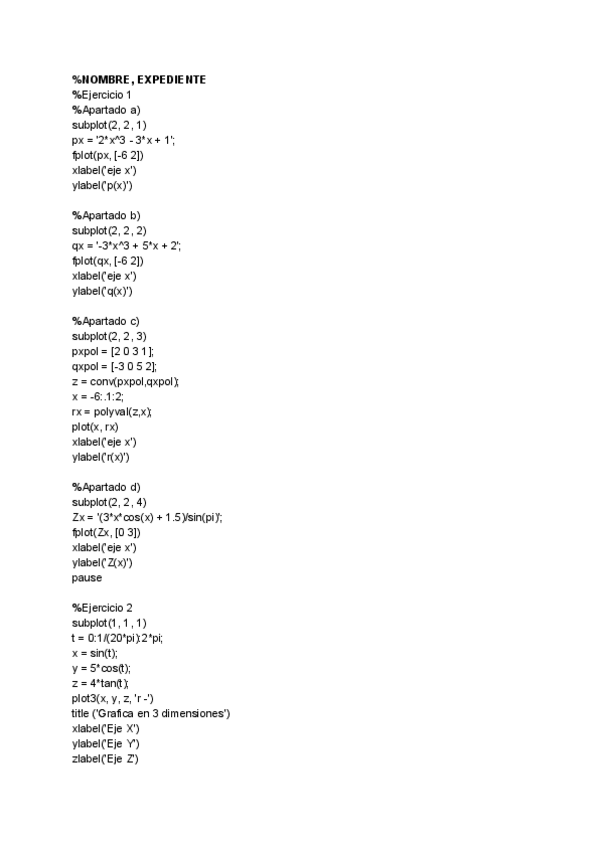 %NOMBRE, EXPEDIENTE
%Ejercicio 1
%Apartado a)
subplot(2, 2, 1)
px = '2*x^3 - 3*x + 1';
fplot(px, [-6 2])
xlabel('eje x')
ylabel('p(x)')

%Apartado b)
subplot(2, 2, 2)
qx = '-3*x^3 + 5*x + 2';
fplot(qx, [-6 2])
xlabel('eje x')
ylabel('q(x)')

%Apartado c)
subplot(2, 2, 3)
pxpol = [2 0 3 1];
qxpol = [-3 0 5 2];
z = conv(pxpol,qxpol);
x = -6:.1:2;
rx = polyval(z,x);
plot(x, rx)
xlabel('eje x')
ylabel('r(x)')

%Apartado d)
subplot(2, 2, 4)
Zx = '(3*x*cos(x) + 1.5)/sin(pi)';
fplot(Zx, [0 3])
xlabel('eje x')
ylabel('Z(x)')
pause

%Ejercicio 2
subplot(1, 1, 1)
t = 0:1/(20*pi):2*pi;
x = sin(t);
y = 5*cos(t);
z = 4*tan(t);
plot3(x, y, z, 'r -')
title ('Grafica en 3 dimensiones')
xlabel('Eje X')
ylabel('Eje Y')
zlabel('Eje Z')